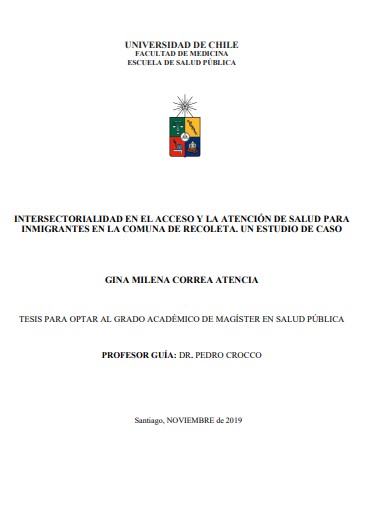 UNIVERSIDAD DE CHILE
FACULTAD DE MEDICINA
ESCUELA DE SALUD PÚBLICA

INTERSECTORIALIDAD EN EL ACCESO Y LA ATENCIÓN DE SALUD PARA INMIGRANTES EN LA COMUNA DE RECOLETA. UN ESTUDIO DE CASO

GINA MILENA CORREA ATENCIA

TESIS PARA OPTAR AL GRADO ACADÉMICO DE MAGÍSTER EN SALUD PÚBLICA

PROFESOR GUÍA: DR. PEDRO CROCCO

Santiago, NOVIEMBRE de 2019